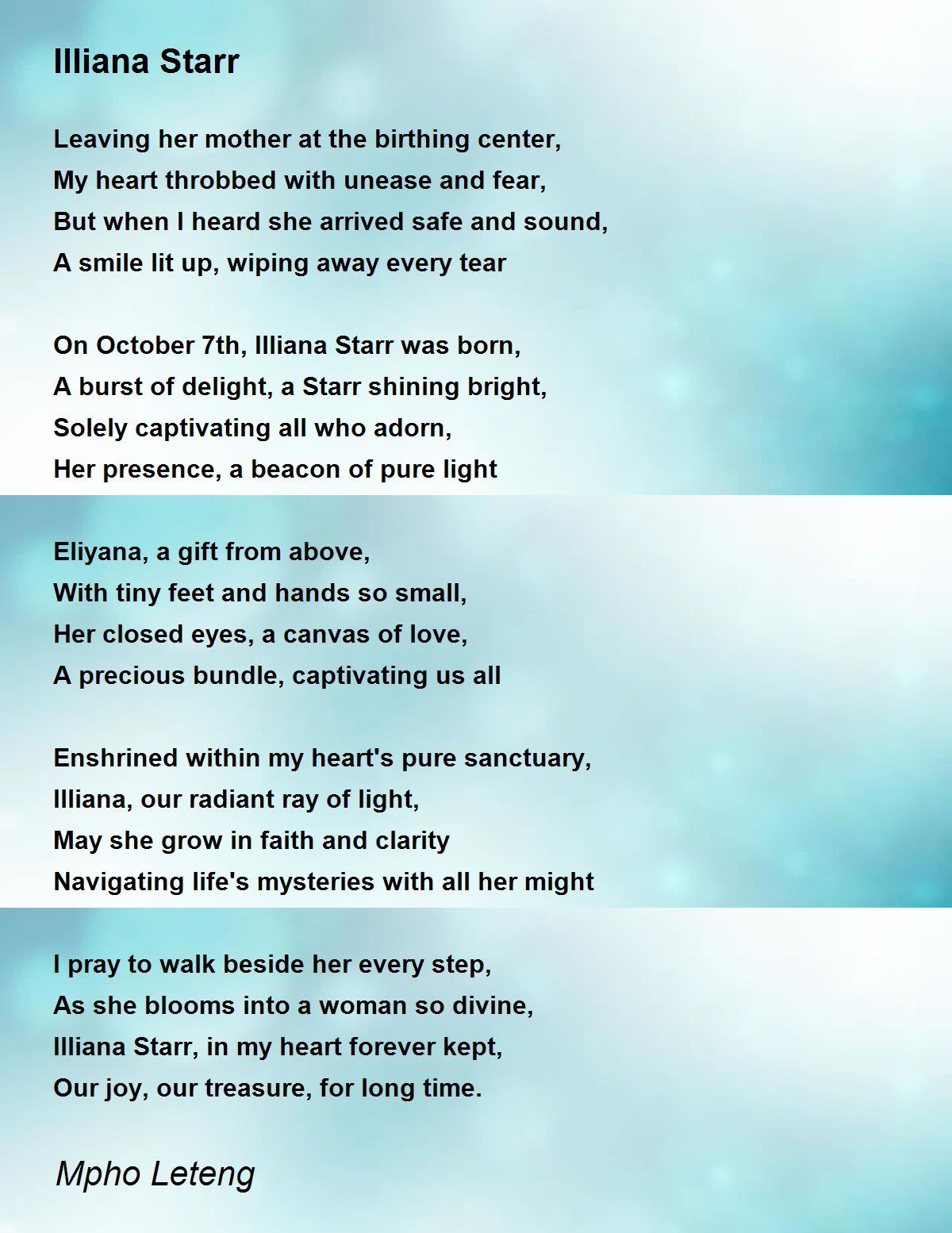 Illiana Starr

Leaving her mother at the birthing center,
My heart throbbed with unease and fear,
But when I heard she arrived safe and sound,
A smile lit up, wiping away every tear

On October 7th, Illiana Starr was born,
A burst of delight, a Starr shining bright,
Solely captivating all who adorn,
Her presence, a beacon of pure light

Eliyana, a gift from above,
With tiny feet and hands so small,
Her closed eyes, a canvas of love,
A precious bundle, captivating us all

Enshrined within my heart's pure sanctuary,
Illiana, our radiant ray of light,
May she grow in faith and clarity
Navigating life's mysteries with all her might

I pray to walk beside her every step,
As she blooms into a woman so divine,
Illiana Starr, in my heart forever kept,
Our joy, our treasure, for long time.

Mpho Leteng